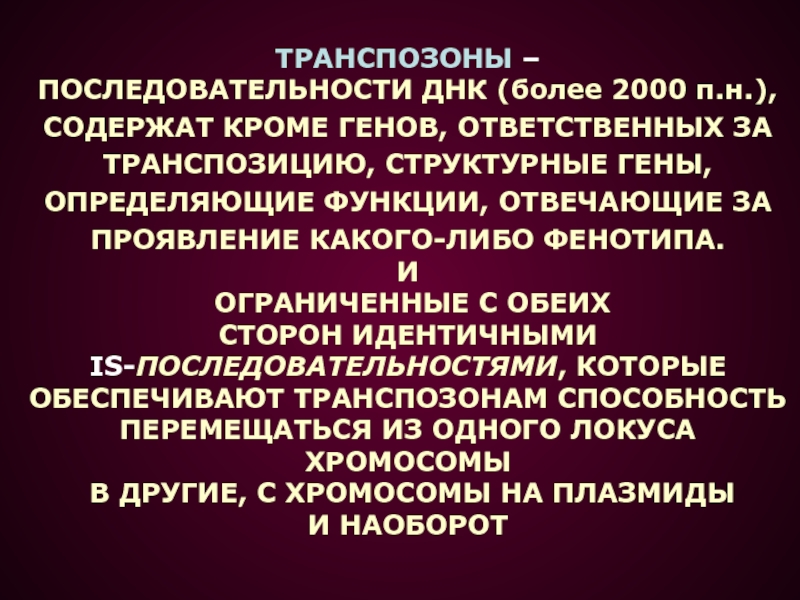 ТРАНСПОЗОНЫ – ПОСЛЕДОВАТЕЛЬНОСТИ ДНК (более 2000 п.н.), СОДЕРЖАТ КРОМЕ ГЕНОВ, ОТВЕТСТВЕННЫХ ЗА ТРАНСПОЗИЦИЮ, СТРУКТУРНЫЕ ГЕНЫ, ОПРЕДЕЛЯЮЩИЕ ФУНКЦИИ, ОТВЕЧАЮЩИЕ ЗА ПРОЯВЛЕНИЕ КАКОГО-ЛИБО ФЕНОТИПА.
И
ОГРАНИЧЕННЫЕ С ОБЕИХ СТОРОН ИДЕНТИЧНЫМИ IS-ПОСЛЕДОВАТЕЛЬНОСТЯМИ, КОТОРЫЕ ОБЕСПЕЧИВАЮТ ТРАНСПОЗОНАМ СПОСОБНОСТЬ ПЕРЕМЕЩАТЬСЯ ИЗ ОДНОГО ЛОКУСА ХРОМОСОМЫ В ДРУГИЕ, С ХРОМОСОМЫ НА ПЛАЗМИДЫ И НАОБОРОТ